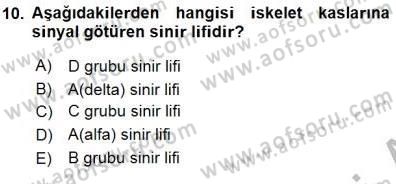 10. Aşağıdakilerden hangisi iskelet kaslarına sinyal götüren sinir lifidir?

A) D grubu sinir lifi
B) A(delta) sinir lifi
C) C grubu sinir lifi
D) A(alfa) sinir lifi
E) B grubu sinir lifi

www.aofsoru.com